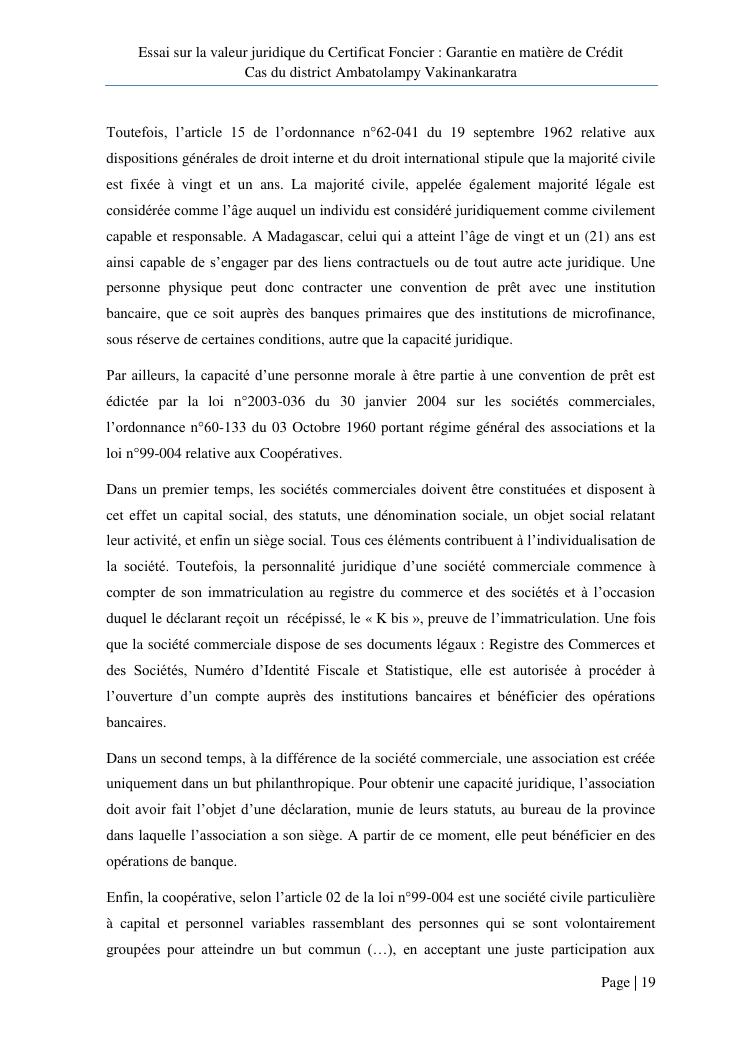 Essai sur la valeur juridique du Certificat Foncier : Garantie en matière de Crédit
Cas du district Ambatolampy Vakinankaratra

Toutefois, l'article 15 de l'ordonnance n°62-041 du 19 septembre 1962 relative aux dispositions générales de droit interne et du droit international stipule que la majorité civile est fixée à vingt et un ans. La majorité civile, appelée également majorité légale est considérée comme l'âge auquel un individu est considéré juridiquement comme civilement capable et responsable. A Madagascar, celui qui a atteint l'âge de vingt et un (21) ans est ainsi capable de s'engager par des liens contractuels ou de tout autre acte juridique. Une personne physique peut donc contracter une convention de prêt avec une institution bancaire, que ce soit auprès des banques primaires que des institutions de microfinance, sous réserve de certaines conditions, autre que la capacité juridique.

Par ailleurs, la capacité d'une personne morale à être partie à une convention de prêt est édictée par la loi n°2003-036 du 30 janvier 2004 sur les sociétés commerciales, l'ordonnance n°60-133 du 03 Octobre 1960 portant régime général des associations et la loi n°99-004 relative aux Coopératives.

Dans un premier temps, les sociétés commerciales doivent être constituées et disposent à cet effet un capital social, des statuts, une dénomination sociale, un objet social relatant leur activité, et enfin un siège social. Tous ces éléments contribuent à l'individualisation de la société. Toutefois, la personnalité juridique d'une société commerciale commence à compter de son immatriculation au registre du commerce et des sociétés et à l'occasion duquel le déclarant reçoit un récépissé, le « K bis », preuve de l'immatriculation. Une fois que la société commerciale dispose de ses documents légaux : Registre des Commerces et des Sociétés, Numéro d'Identité Fiscale et Statistique, elle est autorisée à procéder à l'ouverture d'un compte auprès des institutions bancaires et bénéficier des opérations bancaires.

Dans un second temps, à la différence de la société commerciale, une association est créée uniquement dans un but philanthropique. Pour obtenir une capacité juridique, l'association doit avoir fait l'objet d'une déclaration, munie de leurs statuts, au bureau de la province dans laquelle l'association a son siège. A partir de ce moment, elle peut bénéficier en des opérations de banque.

Enfin, la coopérative, selon l'article 02 de la loi n°99-004 est une société civile particulière à capital et personnel variables rassemblant des personnes qui se sont volontairement groupées pour atteindre un but commun (…), en acceptant une juste participation aux

Page | 19